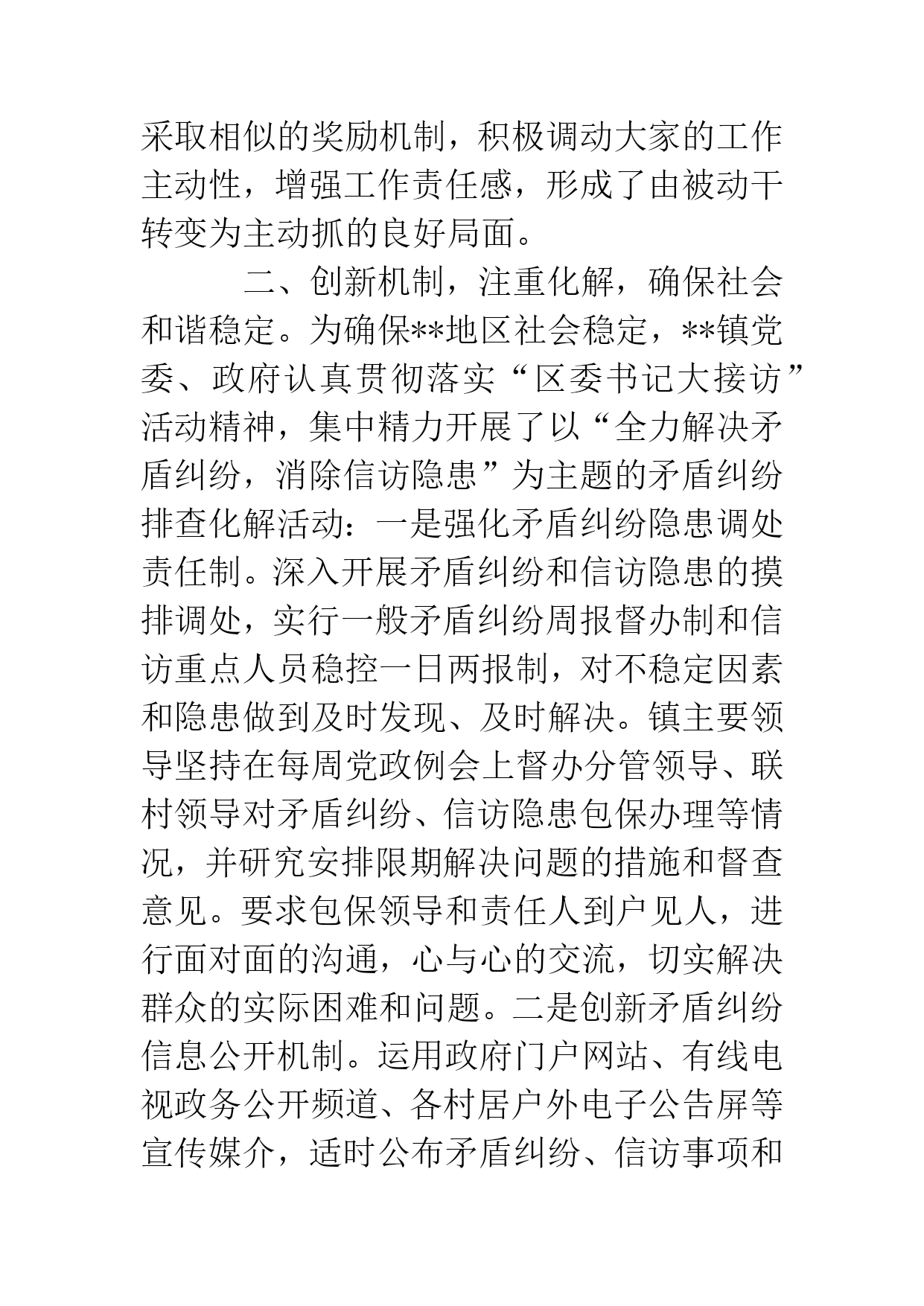 采取相似的奖励机制，积极调动大家的工作主动性，增强工作责任感，形成了由被动干转变为主动抓的良好局面。

二、创新机制，注重化解，确保社会和谐稳定。为确保**地区社会稳定，**镇党委、政府认真贯彻落实“区委书记大接访”活动精神，集中精力开展了以“全力解决矛盾纠纷，消除信访隐患”为主题的矛盾纠纷排查化解活动：一是强化矛盾纠纷隐患调处责任制。深入开展矛盾纠纷和信访隐患的摸排调处，实行一般矛盾纠纷周报督办制和信访重点人员稳控一日两报制，对不稳定因素和隐患做到及时发现、及时解决。镇主要领导坚持在每周党政例会上督办分管领导、联村领导对矛盾纠纷、信访隐患包保办理等情况，并研究安排限期解决问题的措施和督查意见。要求包保领导和责任人到户见人，进行面对面的沟通，心与心的交流，切实解决群众的实际困难和问题。二是创新矛盾纠纷信息公开机制。运用政府门户网站、有线电视政务公开频道、各村居户外电子公告屏等宣传媒介，适时公布矛盾纠纷、信访事项和